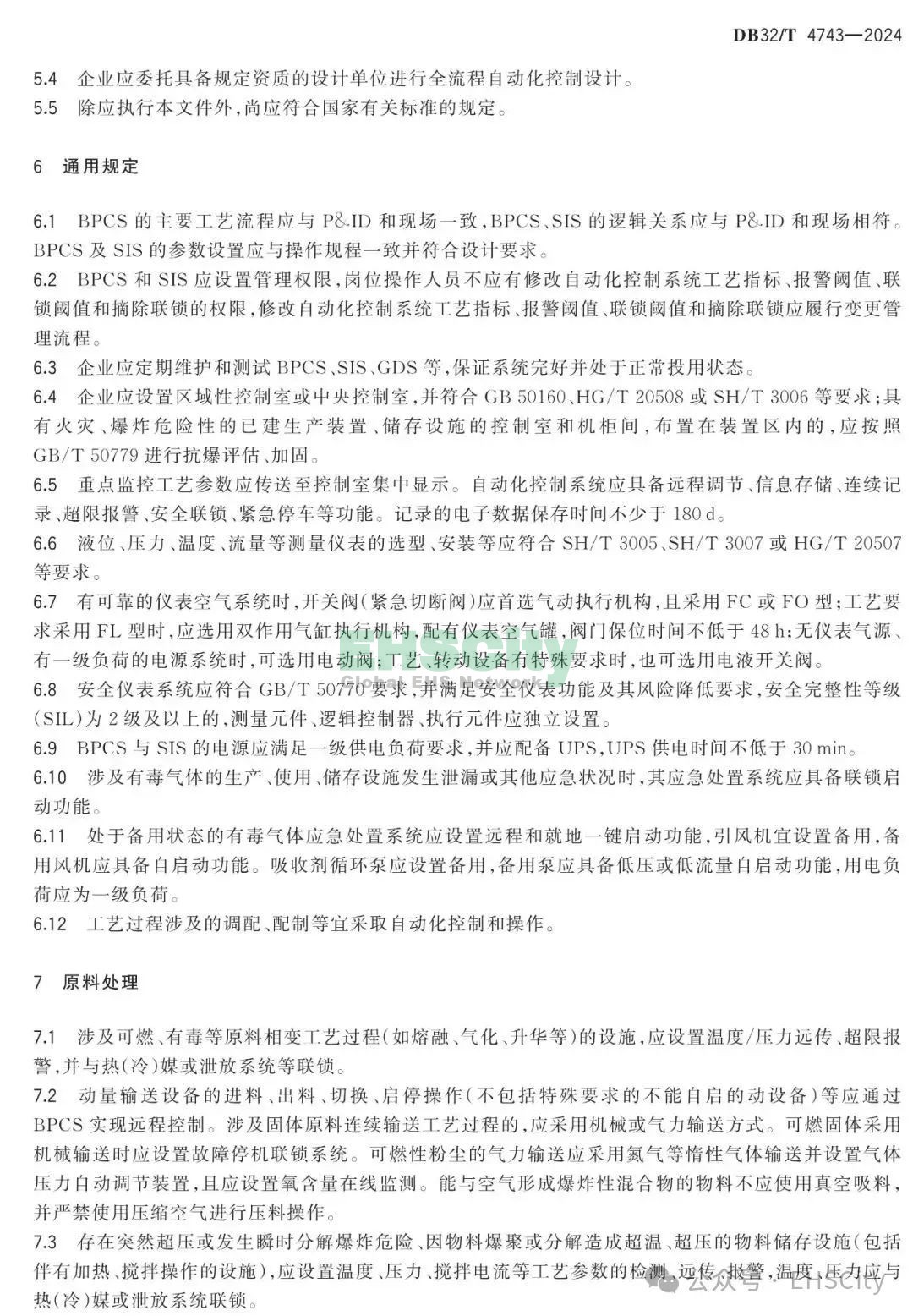 DB32/T 4743—2024

5.4 企业应委托具备规定资质的设计单位进行全流程自动化控制设计。
5.5 除应执行本文件外，尚应符合国家有关标准的规定。

6 通用规定

6.1 BPCS 的主要工艺流程应与 P&ID 和现场一致，BPCS、SIS 的逻辑关系应与 P&ID 和现场相符。BPCS 及 SIS 的参数设置应与操作规程一致并符合设计要求。
6.2 BPCS 和 SIS 应设置管理权限，岗位操作人员不应有修改自动化控制系统工艺指标、报警阈值、联锁阈值和摘除联锁的权限，修改自动化控制系统工艺指标、报警阈值、联锁阈值和摘除联锁应履行变更管理流程。
6.3 企业应定期维护和测试 BPCS、SIS、GDS 等，保证系统完好并处于正常投用状态。
6.4 企业应设置区域性控制室或中央控制室，并符合 GB 50160、HG/T 20508 或 SH/T 3006 等要求；具有火灾、爆炸危险性的已建生产装置、储存设施的控制室和机柜间，布置在装置区内的，应按照 GB/T 50779 进行抗爆评估、加固。
6.5 重点监控工艺参数应传送至控制室集中显示。自动化控制系统应具备远程调节、信息存储、连续记录、超限报警、安全联锁、紧急停车等功能。记录的电子数据保存时间不少于 180 d。
6.6 液位、压力、温度、流量等测量仪表的选型、安装等应符合 SH/T 3005、SH/T 3007 或 HG/T 20507 等要求。
6.7 有可靠的仪表空气系统时，开关阀（紧急切断阀）应首选气动执行机构，且采用 FC 或 FO 型；工艺要求采用 FL 型时，应选用双作用气缸执行机构，配有仪表空气罐，阀门保位时间不低于 48 h；无仪表气源、有一级负荷的电源系统时，可选用电动阀；工艺、转动设备有特殊要求时，也可选用电液开关阀。
6.8 安全仪表系统应符合 GB/T 50770 要求，并满足安全仪表功能及其风险降低要求，安全完整性等级(SIL)为 2 级及以上的，测量元件、逻辑控制器、执行元件应独立设置。
6.9 BPCS 与 SIS 的电源应满足一级供电负荷要求，并应配备 UPS，UPS 供电时间不低于 30 min。
6.10 涉及有毒气体的生产、使用、储存设施发生泄漏或其他应急状况时，其应急处置系统应具备联锁启动功能。
6.11 处于备用状态的有毒气体应急处置系统应设置远程和就地一键启动功能，引风机宜设置备用，备用风机应具备自启动功能。吸收剂循环泵应设置备用，备用泵应具备低压或低流量自启动功能，用电负荷应为一级负荷。
6.12 工艺过程涉及的调配、配制等宜采取自动化控制和操作。

7 原料处理

7.1 涉及可燃、有毒等原料相变工艺过程（如熔融、气化、升华等）的设施，应设置温度/压力远传、超限报警，并与热（冷）媒或泄放系统等联锁。
7.2 动量输送设备的进料、出料、切换、启停操作（不包括特殊要求的不能自启的动设备）等应通过 BPCS 实现远程控制。涉及固体原料连续输送工艺过程的，应采用机械或气力输送方式。可燃固体采用机械输送时应设置故障停机联锁系统。可燃性粉尘的气力输送应采用氮气等惰性气体输送并设置气体压力自动调节装置，且应设置氧含量在线监测。能与空气形成爆炸性混合物的物料不应使用真空吸料，并严禁使用压缩空气进行压料操作。
7.3 存在突然超压或发生瞬时分解爆炸危险、因物料爆聚或分解造成超温、超压的物料储存设施（包括伴有加热、搅拌操作的设施），应设置温度、压力、搅拌电流等工艺参数的检测、远传、报警，温度、压力应与热（冷）媒或泄放系统联锁。

EHSCity
Global EHS Network
公众号 · EHSCity